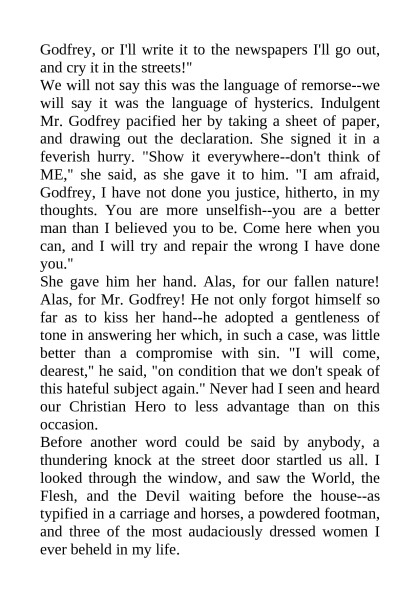 Godfrey, or I'll write it to the newspapers I'll go out, and cry it in the streets!"

We will not say this was the language of remorse--we will say it was the language of hysterics. Indulgent Mr. Godfrey pacified her by taking a sheet of paper, and drawing out the declaration. She signed it in a feverish hurry. "Show it everywhere--don't think of ME," she said, as she gave it to him. "I am afraid, Godfrey, I have not done you justice, hitherto, in my thoughts. You are more unselfish--you are a better man than I believed you to be. Come here when you can, and I will try and repair the wrong I have done you."

She gave him her hand. Alas, for our fallen nature! Alas, for Mr. Godfrey! He not only forgot himself so far as to kiss her hand--he adopted a gentleness of tone in answering her which, in such a case, was little better than a compromise with sin. "I will come, dearest," he said, "on condition that we don't speak of this hateful subject again." Never had I seen and heard our Christian Hero to less advantage than on this occasion.

Before another word could be said by anybody, a thundering knock at the street door startled us all. I looked through the window, and saw the World, the Flesh, and the Devil waiting before the house--as typified in a carriage and horses, a powdered footman, and three of the most audaciously dressed women I ever beheld in my life.